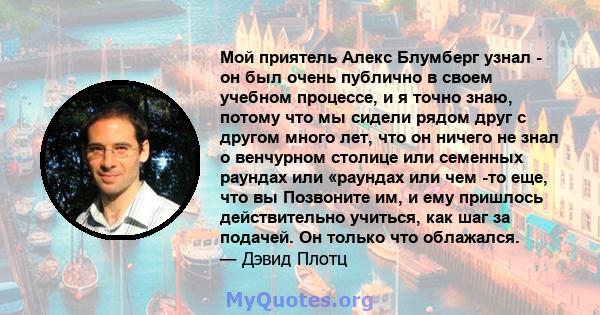 Мой приятель Алекс Блумберг узнал - он был очень публично в своем учебном процессе, и я точно знаю, потому что мы сидели рядом друг с другом много лет, что он ничего не знал о венчурном столице или семенных раундах или «раундах или чем -то еще, что вы Позвоните им, и ему пришлось действительно учиться, как шаг за подачей. Он только что облажался.
— Дэвид Плотц

MyQuotes.org